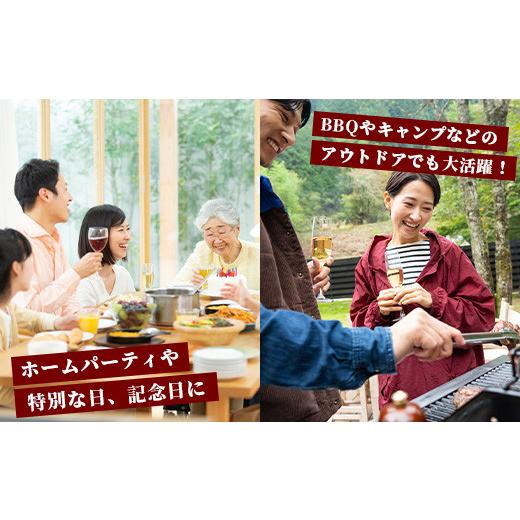 ホームパーティや
特別な日、記念日に

BBQやキャンプなどの
アウトドアでも大活躍！